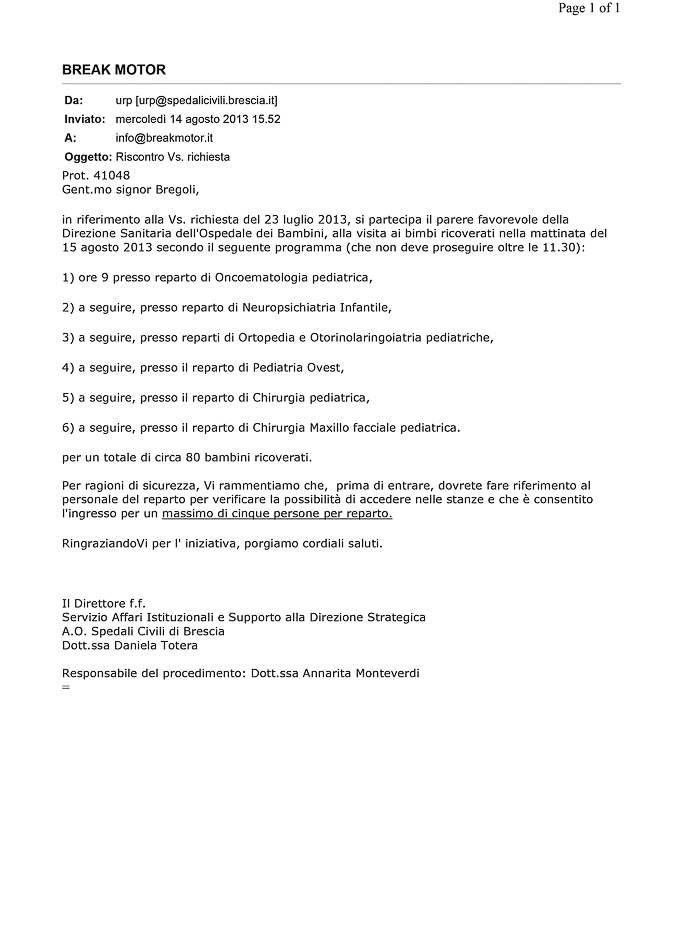 Page 1 of 1

BREAK MOTOR

Da: urp [urp@spedalicivili.brescia.it]
Inviato: mercoledì 14 agosto 2013 15.52
A: info@breakmotor.it
Oggetto: Riscontro Vs. richiesta

Prot. 41048
Gent.mo signor Bregoli,

in riferimento alla Vs. richiesta del 23 luglio 2013, si partecipa il parere favorevole della Direzione Sanitaria dell'Ospedale dei Bambini, alla visita ai bimbi ricoverati nella mattinata del 15 agosto 2013 secondo il seguente programma (che non deve proseguire oltre le 11.30):

1) ore 9 presso reparto di Oncoematologia pediatrica,

2) a seguire, presso reparto di Neuropsichiatria Infantile,

3) a seguire, presso reparti di Ortopedia e Otorinolaringoiatria pediatriche,

4) a seguire, presso il reparto di Pediatria Ovest,

5) a seguire, presso il reparto di Chirurgia pediatrica,

6) a seguire, presso il reparto di Chirurgia Maxillo facciale pediatrica.

per un totale di circa 80 bambini ricoverati.

Per ragioni di sicurezza, Vi rammentiamo che, prima di entrare, dovrete fare riferimento al personale del reparto per verificare la possibilità di accedere nelle stanze e che è consentito l'ingresso per un massimo di cinque persone per reparto.

RingraziandoVi per l' iniziativa, porgiamo cordiali saluti.

Il Direttore f.f.
Servizio Affari Istituzionali e Supporto alla Direzione Strategica
A.O. Spedali Civili di Brescia
Dott.ssa Daniela Totera

Responsabile del procedimento: Dott.ssa Annarita Monteverdi
=